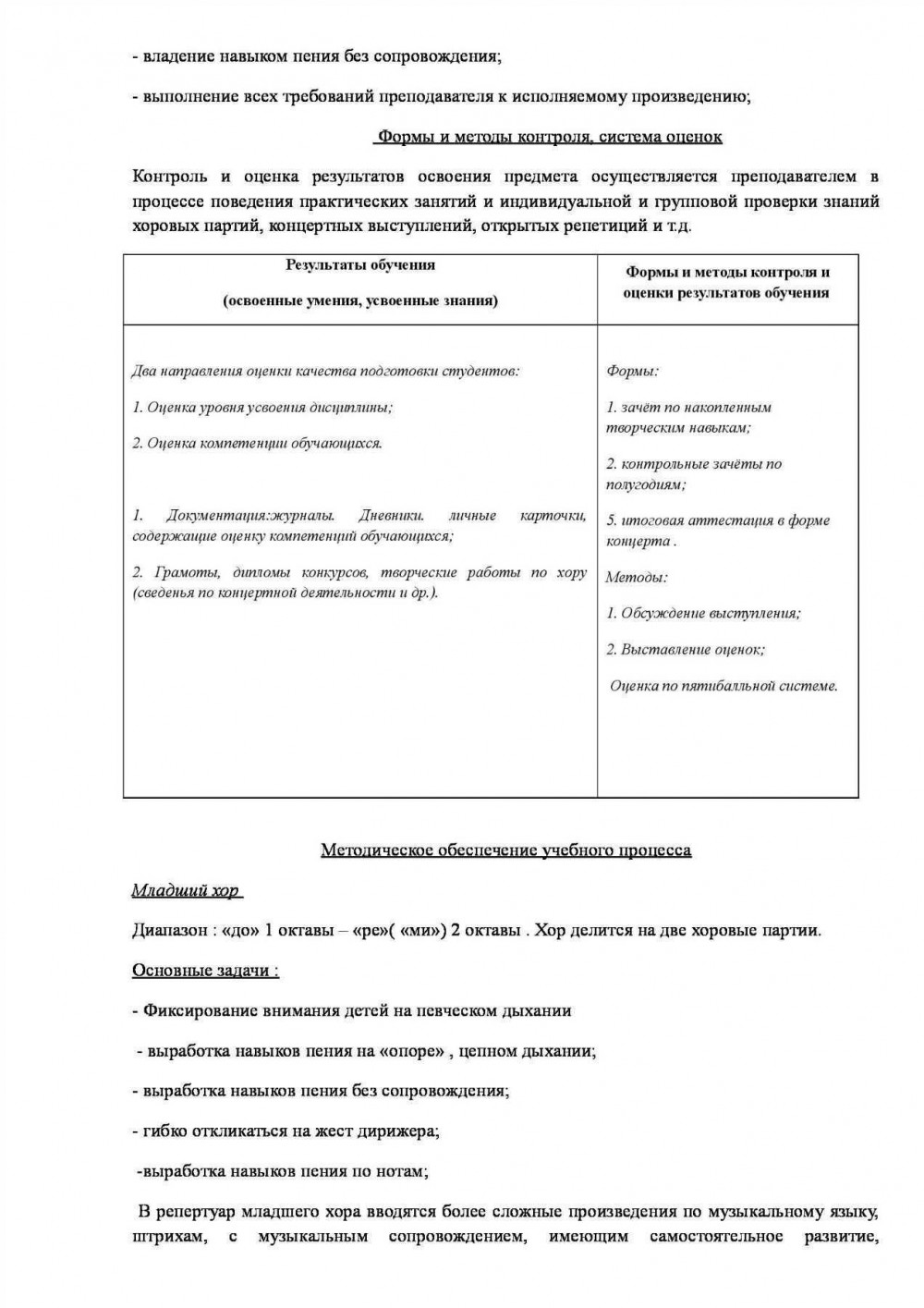 - владение навыком пения без сопровождения;

- выполнение всех требований преподавателя к исполняемому произведению;

Формы и методы контроля, система оценок

Контроль и оценка результатов освоения предмета осуществляется преподавателем в процессе поведения практических занятий и индивидуальной и групповой проверки знаний хоровых партий, концертных выступлений, открытых репетиций и т.д.

| Результаты обучения (освоенные умения, усвоенные знания) | Формы и методы контроля и оценки результатов обучения |
|---|---|
| Два направления оценки качества подготовки студентов: 1. Оценка уровня усвоения дисциплины; 2. Оценка компетенции обучающихся. 1. Документация:журналы. Дневники. личные карточки, содержащие оценку компетенций обучающихся; 2. Грамоты, дипломы конкурсов, творческие работы по хору (сведенья по концертной деятельности и др.). | Формы: 1. зачёт по накопленным творческим навыкам; 2. контрольные зачёты по полугодиям; 5. итоговая аттестация в форме концерта . Методы: 1. Обсуждение выступления; 2. Выставление оценок; Оценка по пятибалльной системе. |

Методическое обеспечение учебного процесса

Младший хор

Диапазон : «до» 1 октавы – «ре»( «ми») 2 октавы . Хор делится на две хоровые партии.

Основные задачи :

- Фиксирование внимания детей на певческом дыхании

- выработка навыков пения на «опоре» , цепном дыхании;

- выработка навыков пения без сопровождения;

- гибко откликаться на жест дирижера;

-выработка навыков пения по нотам;

В репертуар младшего хора вводятся более сложные произведения по музыкальному языку, штрихам, с музыкальным сопровождением, имеющим самостоятельное развитие,